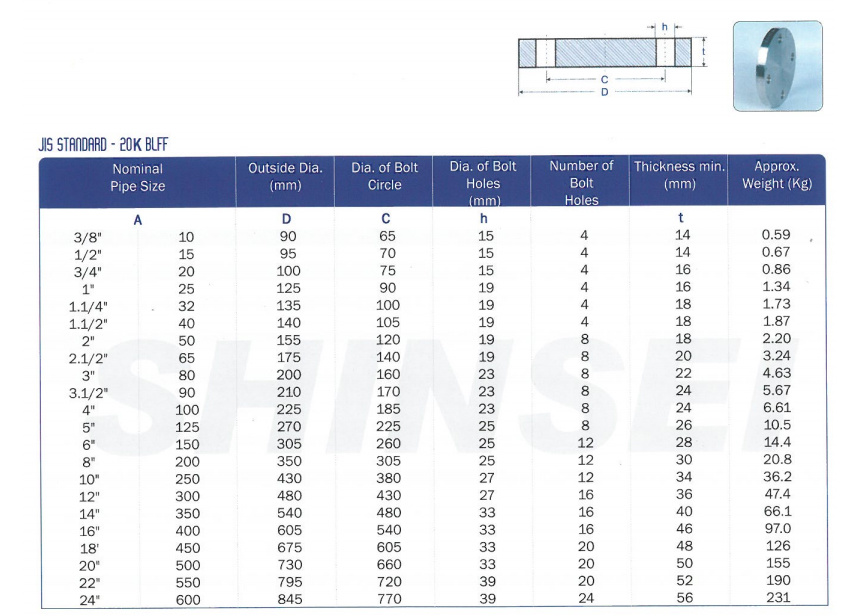 h
t
C
D

JIS STANDARD - 20K BLFF

| Nominal Pipe Size | | Outside Dia. (mm) | Dia. of Bolt Circle | Dia. of Bolt Holes (mm) | Number of Bolt Holes | Thickness min. (mm) | Approx. Weight (Kg) |
|---|---|---|---|---|---|---|---|
| A | | D | C | h | | t | |
| 3/8" | 10 | 90 | 65 | 15 | 4 | 14 | 0.59 |
| 1/2" | 15 | 95 | 70 | 15 | 4 | 14 | 0.67 |
| 3/4" | 20 | 100 | 75 | 15 | 4 | 16 | 0.86 |
| 1" | 25 | 125 | 90 | 19 | 4 | 16 | 1.34 |
| 1.1/4" | 32 | 135 | 100 | 19 | 4 | 18 | 1.73 |
| 1.1/2" | 40 | 140 | 105 | 19 | 4 | 18 | 1.87 |
| 2" | 50 | 155 | 120 | 19 | 8 | 18 | 2.20 |
| 2.1/2" | 65 | 175 | 140 | 19 | 8 | 20 | 3.24 |
| 3" | 80 | 200 | 160 | 23 | 8 | 22 | 4.63 |
| 3.1/2" | 90 | 210 | 170 | 23 | 8 | 24 | 5.67 |
| 4" | 100 | 225 | 185 | 23 | 8 | 24 | 6.61 |
| 5" | 125 | 270 | 225 | 25 | 8 | 26 | 10.5 |
| 6" | 150 | 305 | 260 | 25 | 12 | 28 | 14.4 |
| 8" | 200 | 350 | 305 | 25 | 12 | 30 | 20.8 |
| 10" | 250 | 430 | 380 | 27 | 12 | 34 | 36.2 |
| 12" | 300 | 480 | 430 | 27 | 16 | 36 | 47.4 |
| 14" | 350 | 540 | 480 | 33 | 16 | 40 | 66.1 |
| 16" | 400 | 605 | 540 | 33 | 16 | 46 | 97.0 |
| 18' | 450 | 675 | 605 | 33 | 20 | 48 | 126 |
| 20" | 500 | 730 | 660 | 33 | 20 | 50 | 155 |
| 22" | 550 | 795 | 720 | 39 | 20 | 52 | 190 |
| 24" | 600 | 845 | 770 | 39 | 24 | 56 | 231 |

SHINSEI